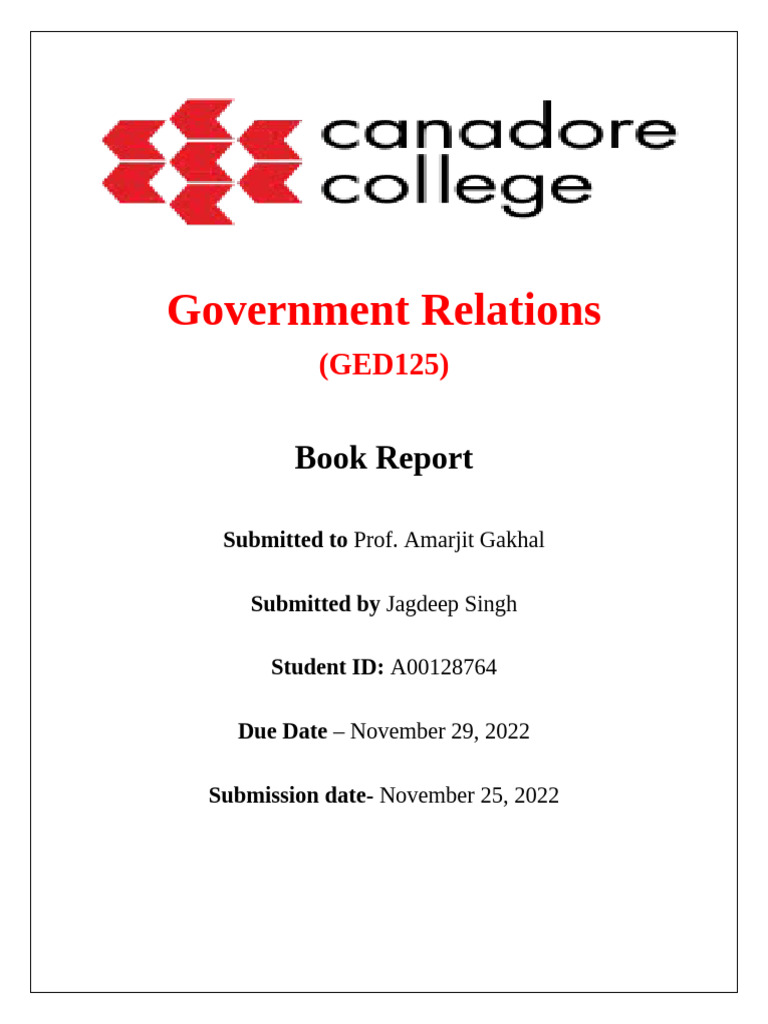 canadore college

Government Relations

(GED125)

Book Report

Submitted to Prof. Amarjit Gakhal

Submitted by Jagdeep Singh

Student ID: A00128764

Due Date – November 29, 2022

Submission date- November 25, 2022